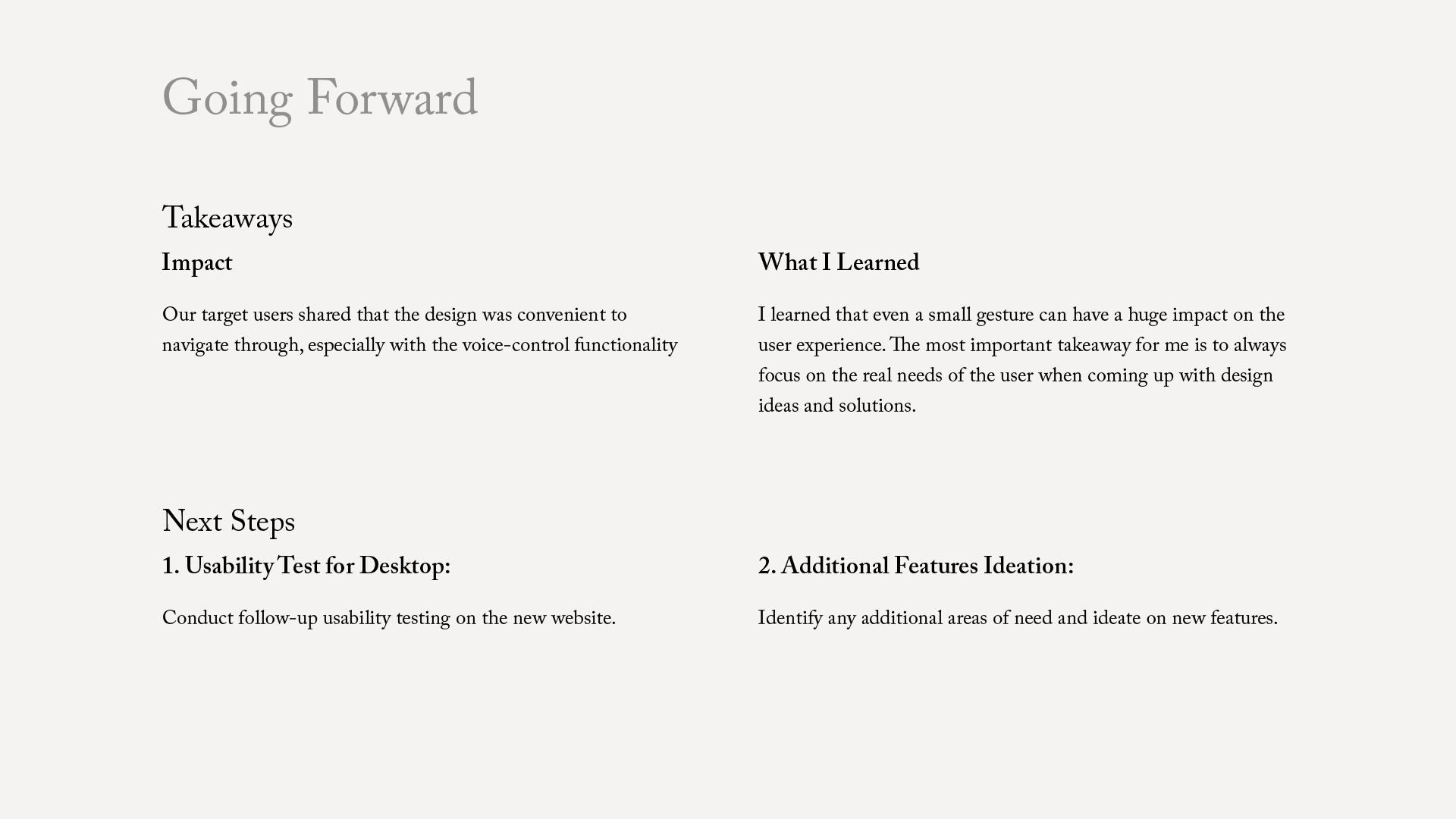 Going Forward

Takeaways

Impact

Our target users shared that the design was convenient to navigate through, especially with the voice-control functionality

What I Learned

I learned that even a small gesture can have a huge impact on the user experience. The most important takeaway for me is to always focus on the real needs of the user when coming up with design ideas and solutions.

Next Steps

1. Usability Test for Desktop:

Conduct follow-up usability testing on the new website.

2. Additional Features Ideation:

Identify any additional areas of need and ideate on new features.